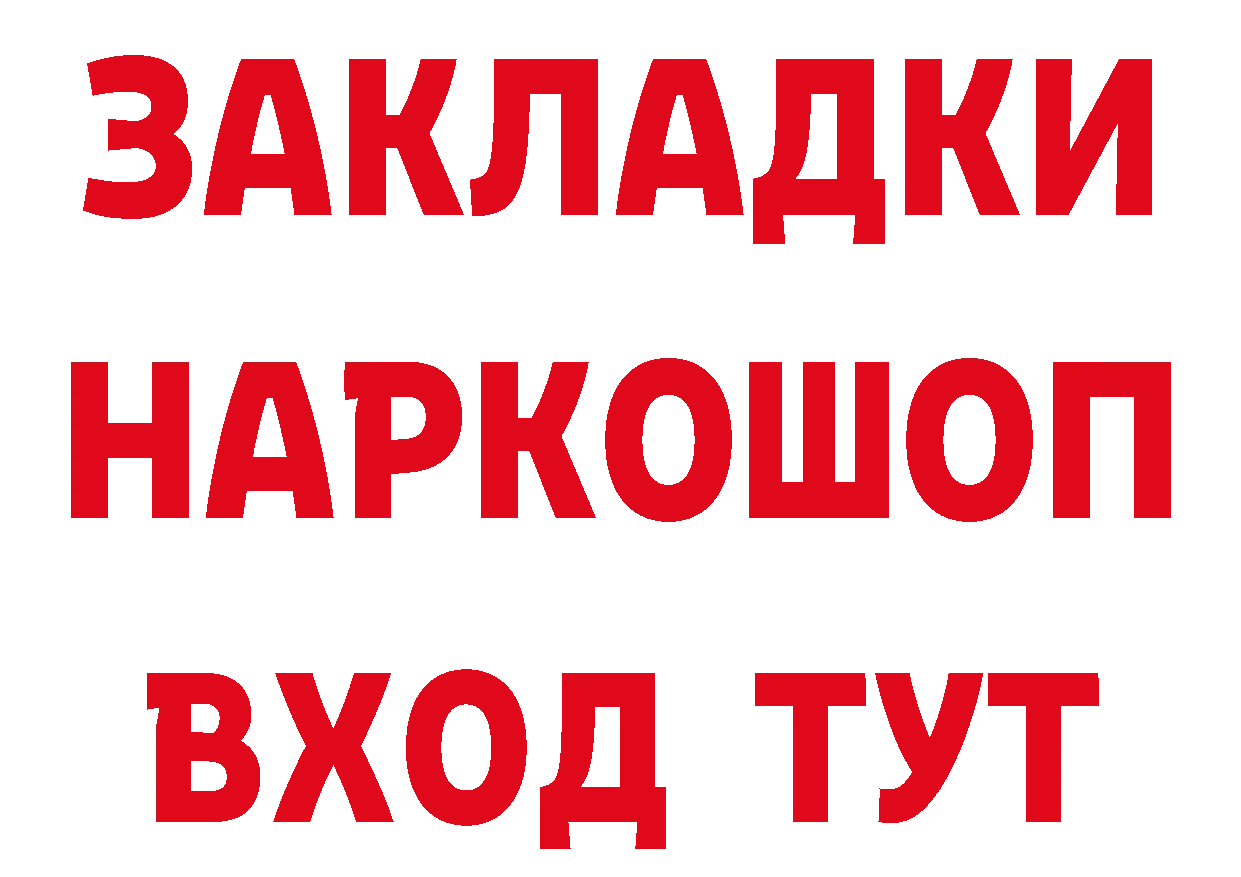 ЗАКЛАДКИ
НАРКОШОП
ВХОД ТУТ